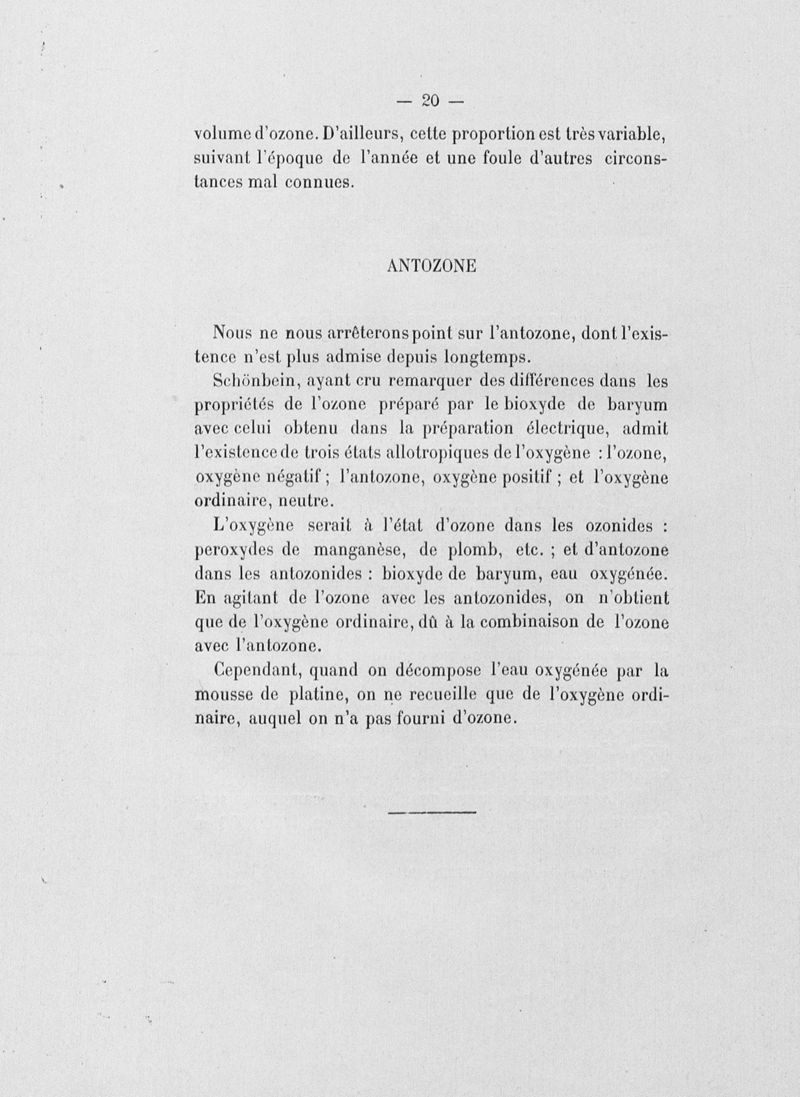 — 20 —

volume d'ozone. D'ailleurs, cette proportion est très variable, suivant l'époque de l'année et une foule d'autres circonstances mal connues.

ANTOZONE

Nous ne nous arrêterons point sur l'antozone, dont l'existence n'est plus admise depuis longtemps.

Schönbein, ayant cru remarquer des différences dans les propriétés de l'ozone préparé par le bioxyde de baryum avec celui obtenu dans la préparation électrique, admit l'existence de trois états allotropiques de l'oxygène : l'ozone, oxygène négatif ; l'antozone, oxygène positif ; et l'oxygène ordinaire, neutre.

L'oxygène serait à l'état d'ozone dans les ozonides : peroxydes de manganèse, de plomb, etc. ; et d'antozone dans les antozonides : bioxyde de baryum, eau oxygénée. En agitant de l'ozone avec les antozonides, on n'obtient que de l'oxygène ordinaire, dû à la combinaison de l'ozone avec l'antozone.

Cependant, quand on décompose l'eau oxygénée par la mousse de platine, on ne recueille que de l'oxygène ordinaire, auquel on n'a pas fourni d'ozone.